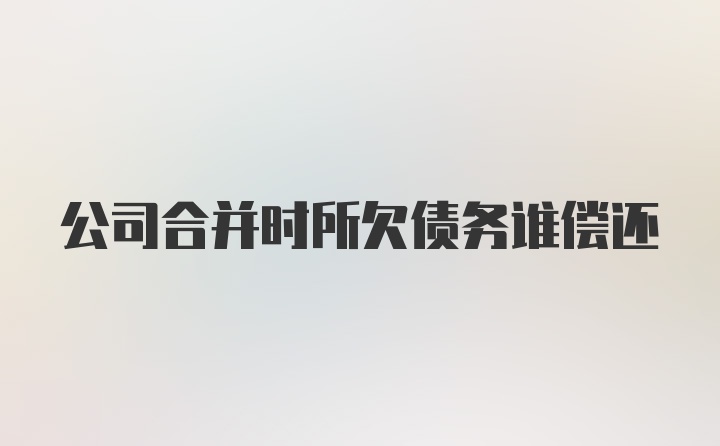 公司合并时所欠债务谁偿还